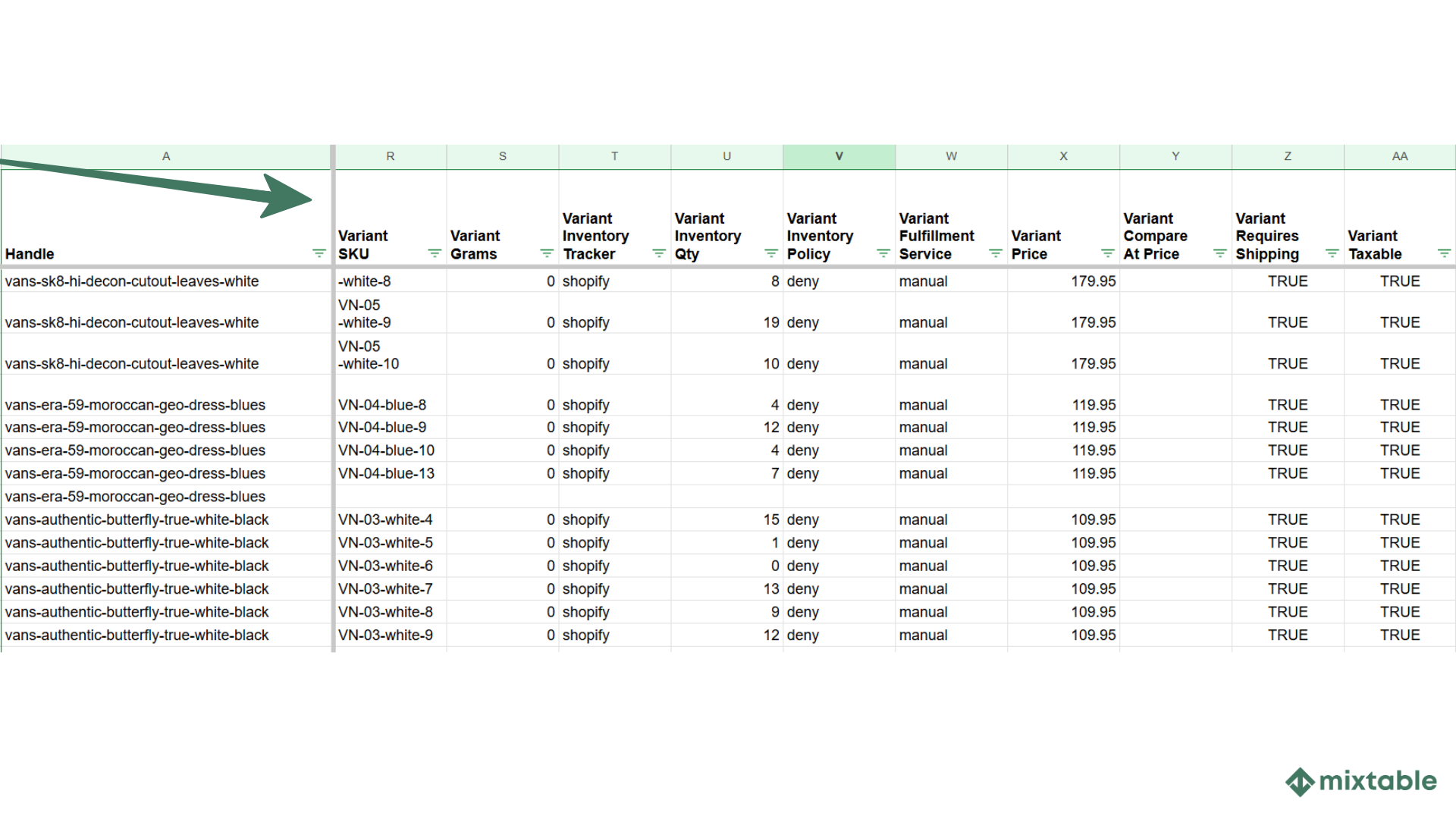 | A | R | S | T | U | V | W | X | Y | Z | AA |
|---|---|---|---|---|---|---|---|---|---|---|
| Handle | Variant SKU | Variant Grams | Variant Inventory Tracker | Variant Inventory Qty | Variant Inventory Policy | Variant Fulfillment Service | Variant Price | Variant Compare At Price | Variant Requires Shipping | Variant Taxable |
| vans-sk8-hi-decon-cutout-leaves-white | -white-8 | 0 | shopify | 8 | deny | manual | 179.95 | | TRUE | TRUE |
| vans-sk8-hi-decon-cutout-leaves-white | VN-05 -white-9 | 0 | shopify | 19 | deny | manual | 179.95 | | TRUE | TRUE |
| vans-sk8-hi-decon-cutout-leaves-white | VN-05 -white-10 | 0 | shopify | 10 | deny | manual | 179.95 | | TRUE | TRUE |
| vans-era-59-moroccan-geo-dress-blues | VN-04-blue-8 | 0 | shopify | 4 | deny | manual | 119.95 | | TRUE | TRUE |
| vans-era-59-moroccan-geo-dress-blues | VN-04-blue-9 | 0 | shopify | 12 | deny | manual | 119.95 | | TRUE | TRUE |
| vans-era-59-moroccan-geo-dress-blues | VN-04-blue-10 | 0 | shopify | 4 | deny | manual | 119.95 | | TRUE | TRUE |
| vans-era-59-moroccan-geo-dress-blues | VN-04-blue-13 | 0 | shopify | 7 | deny | manual | 119.95 | | TRUE | TRUE |
| vans-era-59-moroccan-geo-dress-blues | | | | | | | | | | |
| vans-authentic-butterfly-true-white-black | VN-03-white-4 | 0 | shopify | 15 | deny | manual | 109.95 | | TRUE | TRUE |
| vans-authentic-butterfly-true-white-black | VN-03-white-5 | 0 | shopify | 1 | deny | manual | 109.95 | | TRUE | TRUE |
| vans-authentic-butterfly-true-white-black | VN-03-white-6 | 0 | shopify | 0 | deny | manual | 109.95 | | TRUE | TRUE |
| vans-authentic-butterfly-true-white-black | VN-03-white-7 | 0 | shopify | 13 | deny | manual | 109.95 | | TRUE | TRUE |
| vans-authentic-butterfly-true-white-black | VN-03-white-8 | 0 | shopify | 9 | deny | manual | 109.95 | | TRUE | TRUE |
| vans-authentic-butterfly-true-white-black | VN-03-white-9 | 0 | shopify | 12 | deny | manual | 109.95 | | TRUE | TRUE |

mixtable